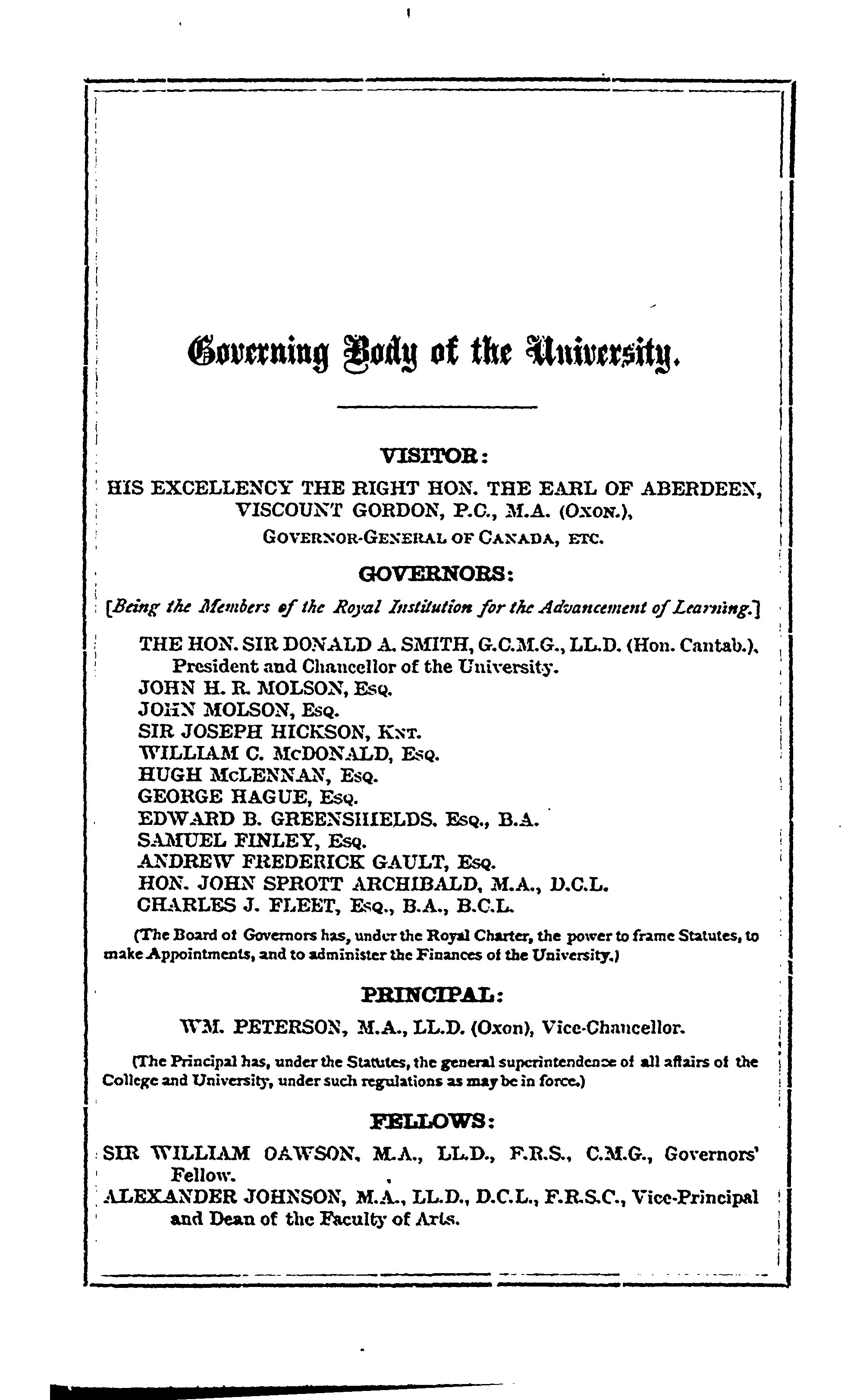 Governing Body of the University.

VISITOR:

HIS EXCELLENCY THE RIGHT HON. THE EARL OF ABERDEEN, VISCOUNT GORDON, P.C., M.A. (OXON.), GOVERNOR-GENERAL OF CANADA, ETC.

GOVERNORS:

[Being the Members of the Royal Institution for the Advancement of Learning.]

THE HON. SIR DONALD A. SMITH, G.C.M.G., LL.D. (Hon. Cantab.), President and Chancellor of the University.
JOHN H. R. MOLSON, ESQ.
JOHN MOLSON, ESQ.
SIR JOSEPH HICKSON, KNT.
WILLIAM C. McDONALD, ESQ.
HUGH McLENNAN, ESQ.
GEORGE HAGUE, ESQ.
EDWARD B. GREENSHIELDS, ESQ., B.A.
SAMUEL FINLEY, ESQ.
ANDREW FREDERICK GAULT, ESQ.
HON. JOHN SPROTT ARCHIBALD, M.A., D.C.L.
CHARLES J. FLEET, ESQ., B.A., B.C.L.

(The Board of Governors has, under the Royal Charter, the power to frame Statutes, to make Appointments, and to administer the Finances of the University.)

PRINCIPAL:

WM. PETERSON, M.A., LL.D. (Oxon), Vice-Chancellor.

(The Principal has, under the Statutes, the general superintendence of all affairs of the College and University, under such regulations as may be in force.)

FELLOWS:

SIR WILLIAM OAWSON, M.A., LL.D., F.R.S., C.M.G., Governors' Fellow.
ALEXANDER JOHNSON, M.A., LL.D., D.C.L., F.R.S.C., Vice-Principal and Dean of the Faculty of Arts.